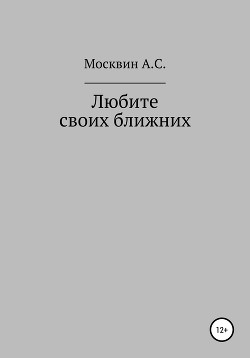 Москвин А.С.

Любите
своих ближних

12+